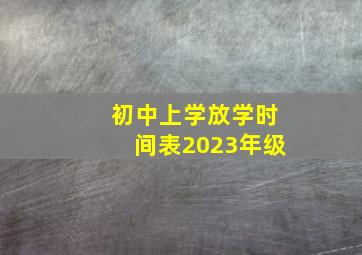 初中上学放学时间表2023年级